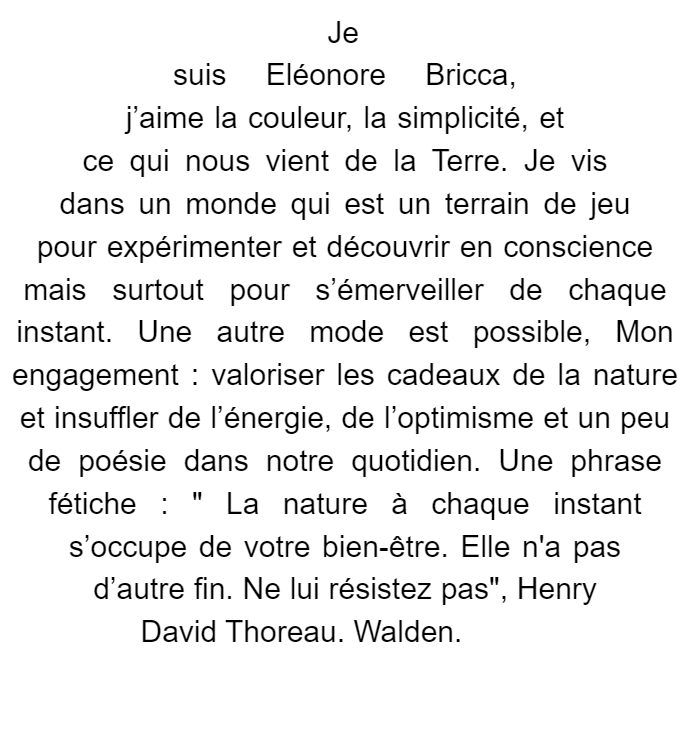 Je suis Eléonore Bricca, j’aime la couleur, la simplicité, et ce qui nous vient de la Terre. Je vis dans un monde qui est un terrain de jeu pour expérimenter et découvrir en conscience mais surtout pour s’émerveiller de chaque instant. Une autre mode est possible, Mon engagement : valoriser les cadeaux de la nature et insuffler de l’énergie, de l’optimisme et un peu de poésie dans notre quotidien. Une phrase fétiche : " La nature à chaque instant s’occupe de votre bien-être. Elle n'a pas d’autre fin. Ne lui résistez pas", Henry David Thoreau. Walden.